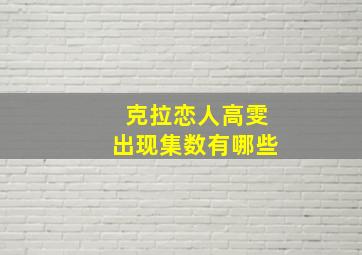 克拉恋人高雯
出现集数有哪些